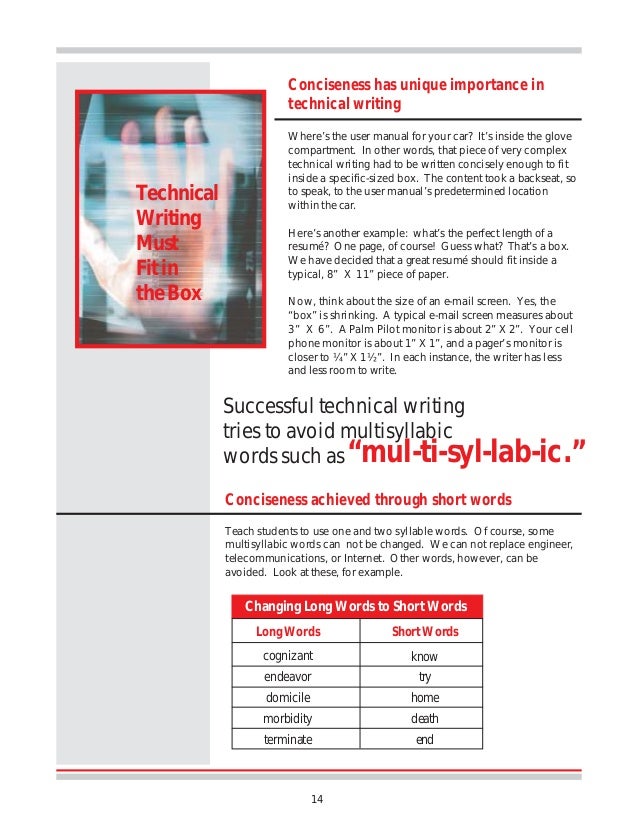 Technical Writing Must Fit in the Box

Conciseness has unique importance in technical writing

Where's the user manual for your car? It's inside the glove compartment. In other words, that piece of very complex technical writing had to be written concisely enough to fit inside a specific-sized box. The content took a backseat, so to speak, to the user manual's predetermined location within the car.

Here's another example: what's the perfect length of a resumé? One page, of course! Guess what? That's a box. We have decided that a great resumé should fit inside a typical, 8" X 11" piece of paper.

Now, think about the size of an e-mail screen. Yes, the "box" is shrinking. A typical e-mail screen measures about 3" X 6". A Palm Pilot monitor is about 2" X 2". Your cell phone monitor is about 1" X 1", and a pager's monitor is closer to ¼" X 1½". In each instance, the writer has less and less room to write.

Successful technical writing tries to avoid multisyllabic words such as "mul-ti-syl-lab-ic."

Conciseness achieved through short words

Teach students to use one and two syllable words. Of course, some multisyllabic words can not be changed. We can not replace engineer, telecommunications, or Internet. Other words, however, can be avoided. Look at these, for example.

Changing Long Words to Short Words

| Long Words | Short Words |
|---|---|
| cognizant | know |
| endeavor | try |
| domicile | home |
| morbidity | death |
| terminate | end |

14